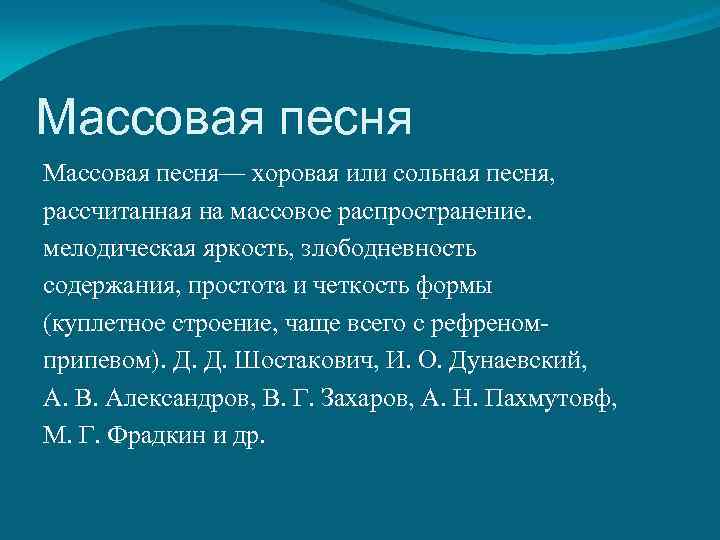 Массовая песня

Массовая песня— хоровая или сольная песня, рассчитанная на массовое распространение. мелодическая яркость, злободневность содержания, простота и четкость формы (куплетное строение, чаще всего с рефреном-припевом). Д. Д. Шостакович, И. О. Дунаевский, А. В. Александров, В. Г. Захаров, А. Н. Пахмутовф, М. Г. Фрадкин и др.